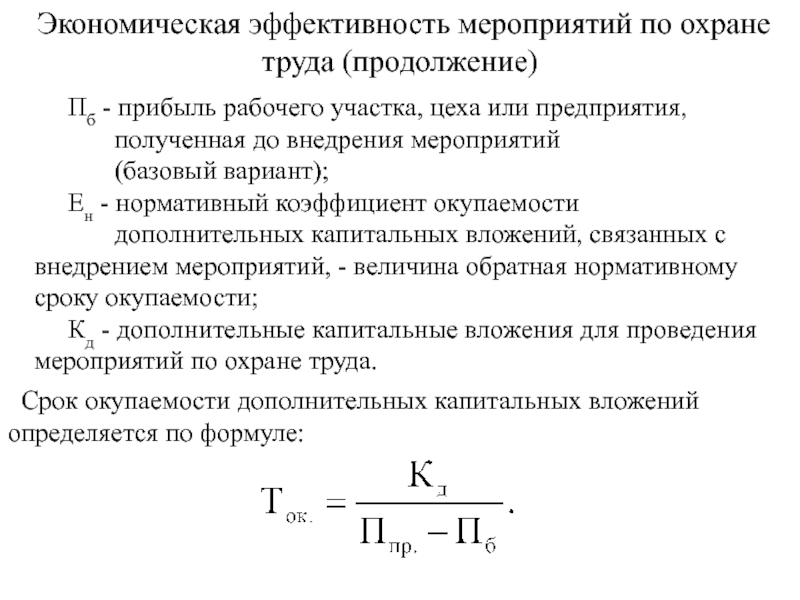 Экономическая эффективность мероприятий по охране труда (продолжение)

$П_б$ - прибыль рабочего участка, цеха или предприятия, полученная до внедрения мероприятий (базовый вариант);

$Е_н$ - нормативный коэффициент окупаемости дополнительных капитальных вложений, связанных с внедрением мероприятий, - величина обратная нормативному сроку окупаемости;

$К_д$ - дополнительные капитальные вложения для проведения мероприятий по охране труда.

Срок окупаемости дополнительных капитальных вложений определяется по формуле:

$Т_{ок.} = \frac{К_д}{П_{пр.} - П_б}.$